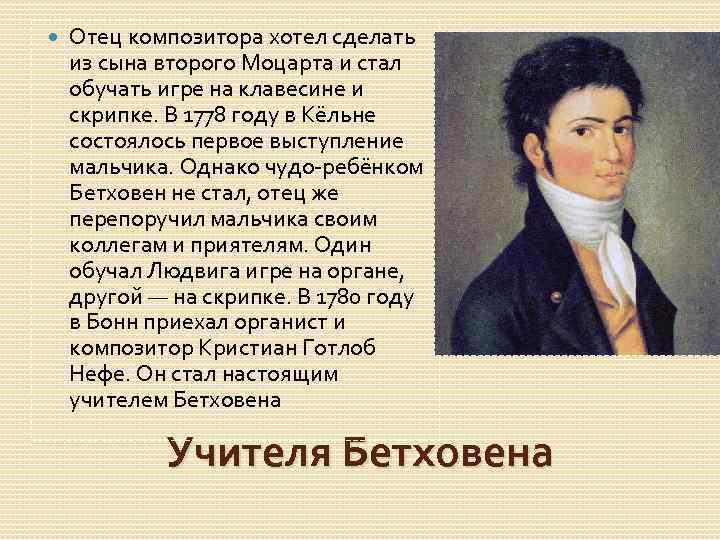 Отец композитора хотел сделать из сына второго Моцарта и стал обучать игре на клавесине и скрипке. В 1778 году в Кёльне состоялось первое выступление мальчика. Однако чудо-ребёнком Бетховен не стал, отец же перепоручил мальчика своим коллегам и приятелям. Один обучал Людвига игре на органе, другой — на скрипке. В 1780 году в Бонн приехал органист и композитор Кристиан Готлоб Нефе. Он стал настоящим учителем Бетховена

Учителя Бетховена